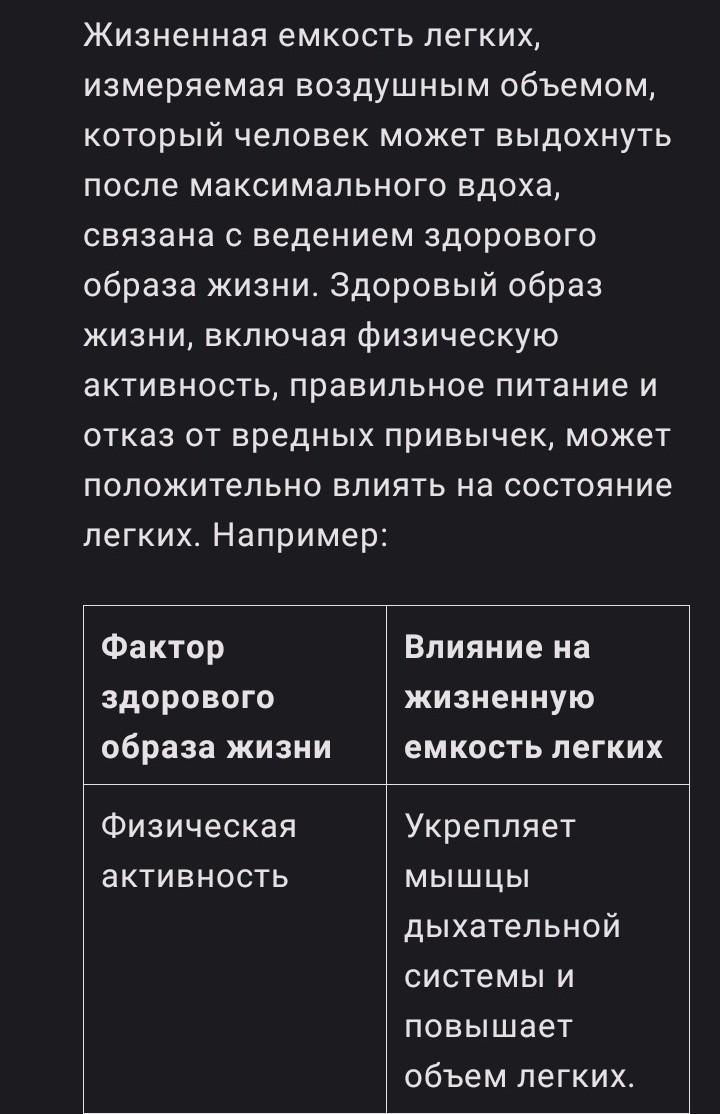 Жизненная емкость легких, измеряемая воздушным объемом, который человек может выдохнуть после максимального вдоха, связана с ведением здорового образа жизни. Здоровый образ жизни, включая физическую активность, правильное питание и отказ от вредных привычек, может положительно влиять на состояние легких. Например:

| Фактор здорового образа жизни | Влияние на жизненную емкость легких |
|---|---|
| Физическая активность | Укрепляет мышцы дыхательной системы и повышает объем легких. |